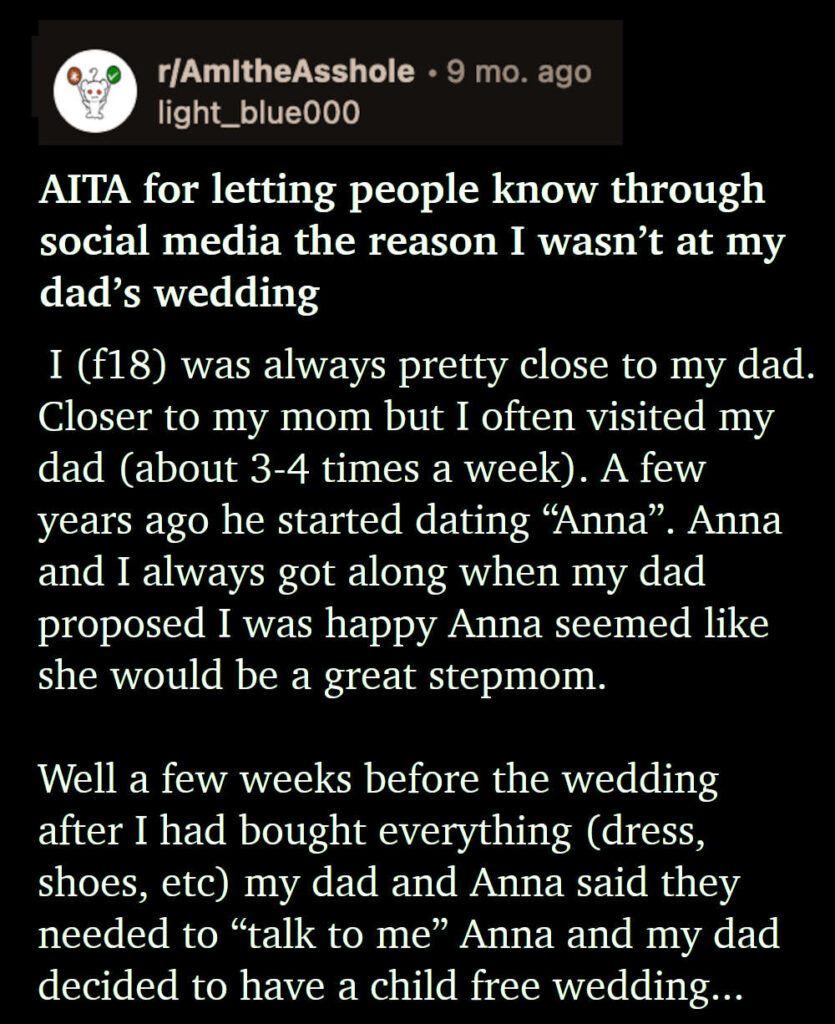 r/AmItheAsshole • 9 mo. ago
light_blue000

AITA for letting people know through social media the reason I wasn't at my dad's wedding

I (f18) was always pretty close to my dad. Closer to my mom but I often visited my dad (about 3-4 times a week). A few years ago he started dating "Anna". Anna and I always got along when my dad proposed I was happy Anna seemed like she would be a great stepmom.

Well a few weeks before the wedding after I had bought everything (dress, shoes, etc) my dad and Anna said they needed to "talk to me" Anna and my dad decided to have a child free wedding...